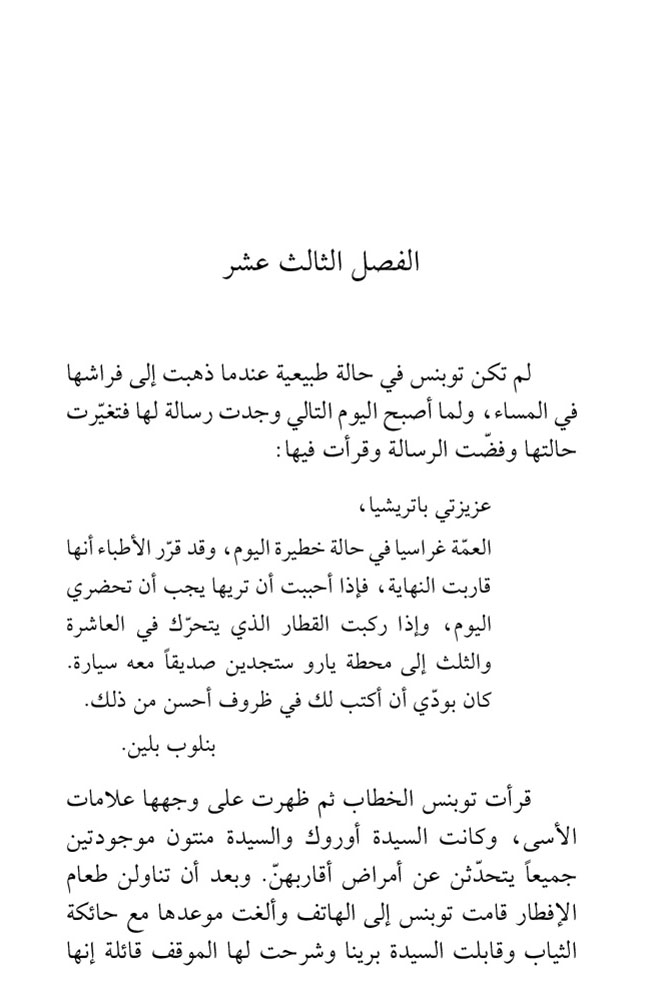 الفصل الثالث عشر

لم تكن توبنس في حالة طبيعية عندما ذهبت إلى فراشها في المساء، ولما أصبح اليوم التالي وجدت رسالة لها فتغيّرت حالتها وفضّت الرسالة وقرأت فيها:

عزيزتي باتريشيا،
العمّة غراسيا في حالة خطيرة اليوم، وقد قرّر الأطباء أنها قاربت النهاية، فإذا أحببت أن تريها يجب أن تحضري اليوم، وإذا ركبت القطار الذي يتحرّك في العاشرة والثلث إلى محطة يارو ستجدين صديقاً معه سيارة. كان بودّي أن أكتب لك في ظروف أحسن من ذلك.
بنلوب بلين.

قرأت توبنس الخطاب ثم ظهرت على وجهها علامات الأسى، وكانت السيدة أوروك والسيدة منتون موجودتين جميعاً يتحدّثن عن أمراض أقاربهنّ. وبعد أن تناولن طعام الإفطار قامت توبنس إلى الهاتف وألغت موعدها مع حائكة الثياب وقابلت السيدة برينا وشرحت لها الموقف قائلة إنها